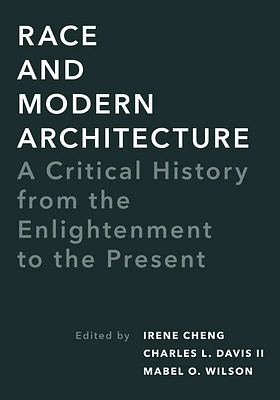 RACE
AND
MODERN
ARCHITECTURE
A Critical History
from the
Enlightenment
to the Present

Edited by IRENE CHENG
CHARLES L. DAVIS II
MABEL O. WILSON